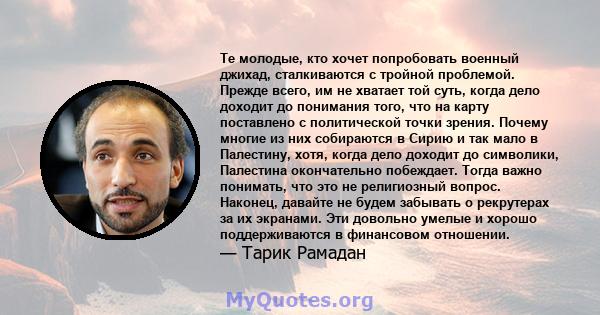 Те молодые, кто хочет попробовать военный джихад, сталкиваются с тройной проблемой. Прежде всего, им не хватает той суть, когда дело доходит до понимания того, что на карту поставлено с политической точки зрения. Почему многие из них собираются в Сирию и так мало в Палестину, хотя, когда дело доходит до символики, Палестина окончательно побеждает. Тогда важно понимать, что это не религиозный вопрос. Наконец, давайте не будем забывать о рекрутерах за их экранами. Эти довольно умелые и хорошо поддерживаются в финансовом отношении.
— Тарик Рамадан

MyQuotes.org